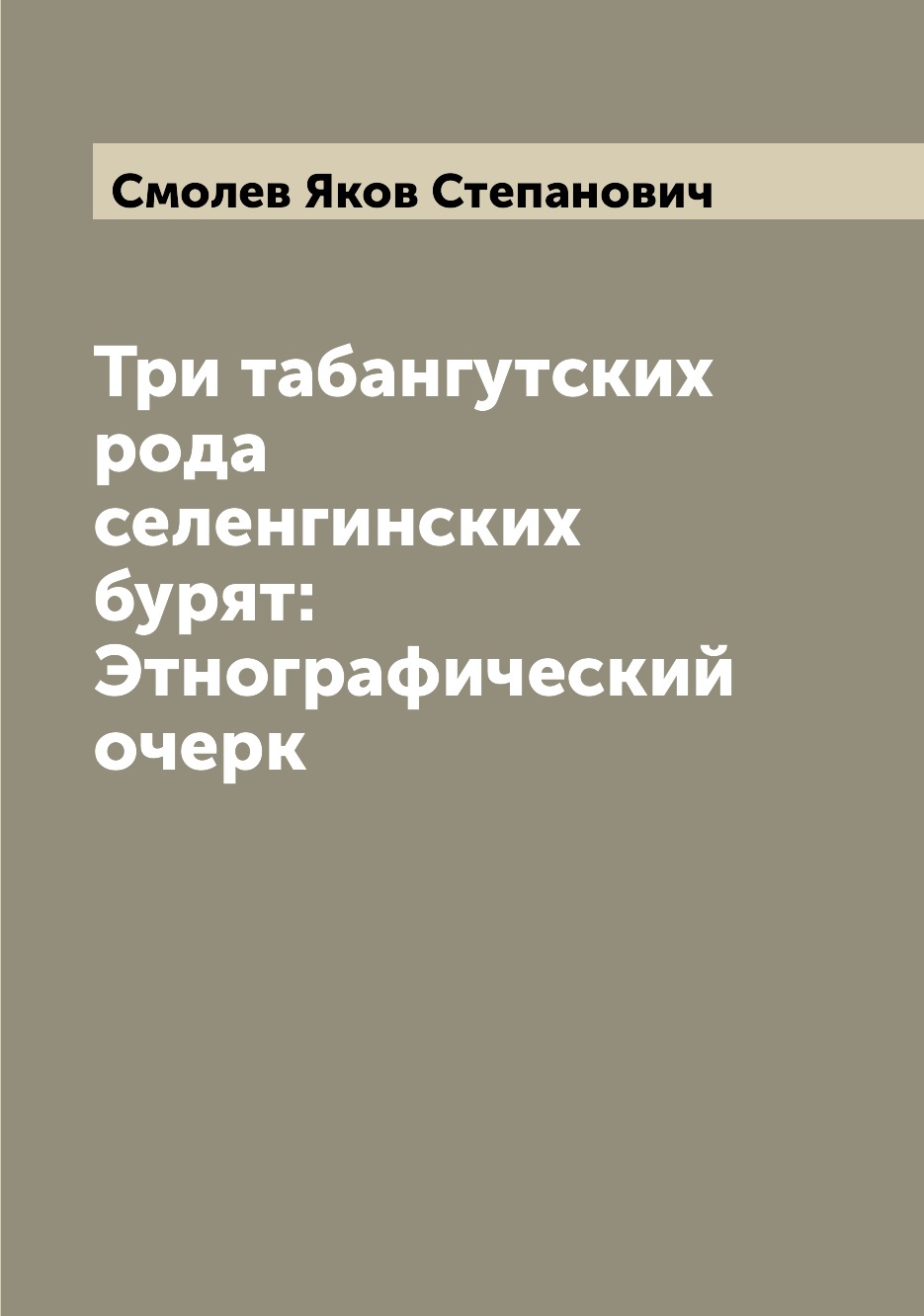 Смолев Яков Степанович

Три табангутских рода селенгинских бурят: Этнографический очерк